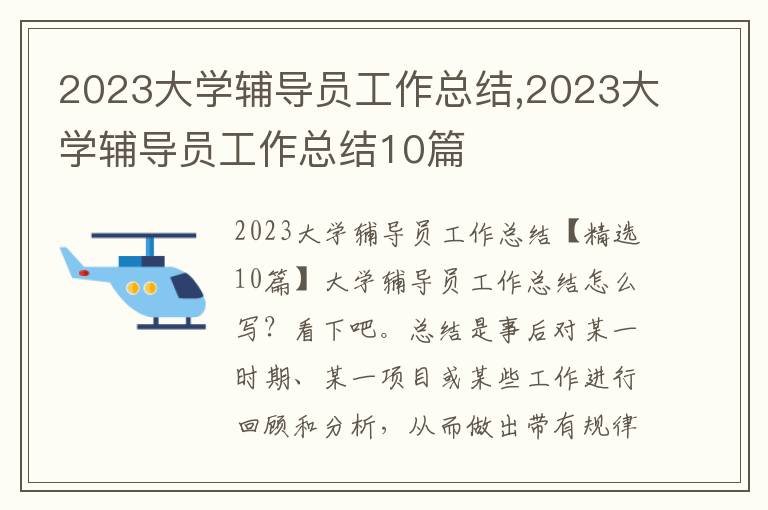 2023大学辅导员工作总结,2023大学辅导员工作总结10篇

2023大学辅导员工作总结【精选10篇】大学辅导员工作总结怎么写？看下吧。总结是事后对某一时期、某一项目或某些工作进行回顾和分析，从而做出带有规律